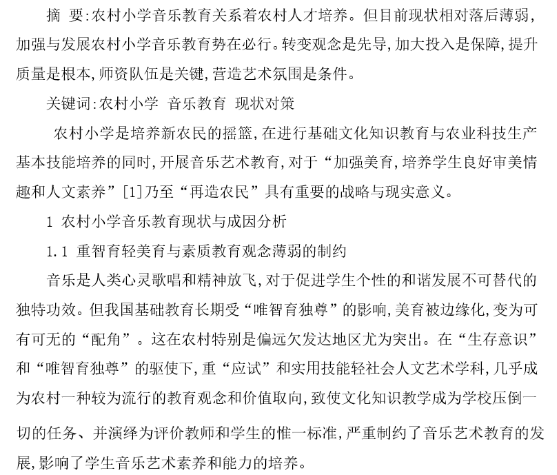 摘 要:农村小学音乐教育关系着农村人才培养。但目前现状相对落后薄弱,加强与发展农村小学音乐教育势在必行。转变观念是先导,加大投入是保障,提升质量是根本,师资队伍是关键,营造艺术氛围是条件。

关键词:农村小学 音乐教育 现状对策

农村小学是培养新农民的摇篮,在进行基础文化知识教育与农业科技生产基本技能培养的同时,开展音乐艺术教育,对于“加强美育,培养学生良好审美情趣和人文素养”[1]乃至“再造农民”具有重要的战略与现实意义。

1 农村小学音乐教育现状与成因分析

1.1 重智育轻美育与素质教育观念薄弱的制约

音乐是人类心灵歌唱和精神放飞,对于促进学生个性的和谐发展不可替代的独特功效。但我国基础教育长期受“唯智育独尊”的影响,美育被边缘化,变为可有可无的“配角”。这在农村特别是偏远欠发达地区尤为突出。在“生存意识”和“唯智育独尊”的驱使下,重“应试”和实用技能轻社会人文艺术学科,几乎成为农村一种较为流行的教育观念和价值取向,致使文化知识教学成为学校压倒一切的任务、并演绎为评价教师和学生的惟一标准,严重制约了音乐艺术教育的发展,影响了学生音乐艺术素养和能力的培养。